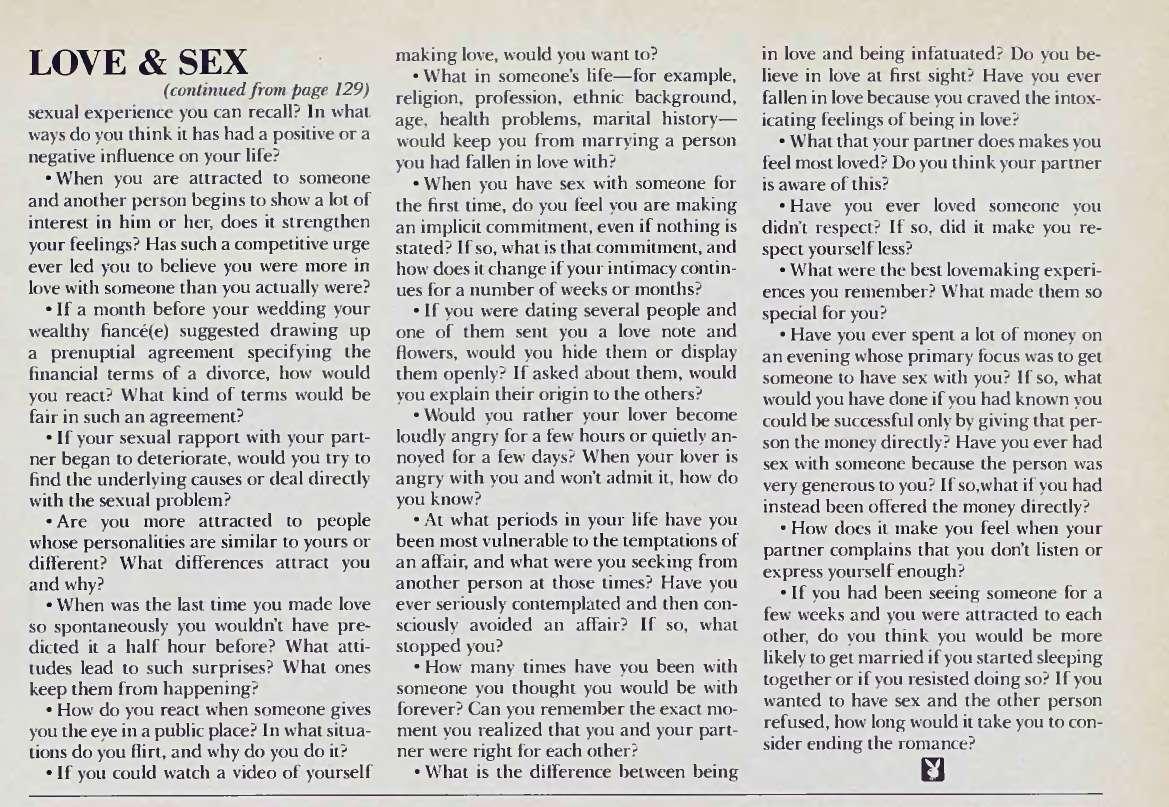 LOVE & SEX

(continued from page 129)

sexual experience you can recall? In what ways do you think it has had a positive or a negative influence on your life?

• When you are attracted to someone and another person begins to show a lot of interest in him or her, does it strengthen your feelings? Has such a competitive urge ever led you to believe you were more in love with someone than you actually were?

• If a month before your wedding your wealthy fiancé(e) suggested drawing up a prenuptial agreement specifying the financial terms of a divorce, how would you react? What kind of terms would be fair in such an agreement?

• If your sexual rapport with your partner began to deteriorate, would you try to find the underlying causes or deal directly with the sexual problem?

• Are you more attracted to people whose personalities are similar to yours or different? What differences attract you and why?

• When was the last time you made love so spontaneously you wouldn't have predicted it a half hour before? What attitudes lead to such surprises? What ones keep them from happening?

• How do you react when someone gives you the eye in a public place? In what situations do you flirt, and why do you do it?

• If you could watch a video of yourself making love, would you want to?

• What in someone's life—for example, religion, profession, ethnic background, age, health problems, marital history—would keep you from marrying a person you had fallen in love with?

• When you have sex with someone for the first time, do you feel you are making an implicit commitment, even if nothing is stated? If so, what is that commitment, and how does it change if your intimacy continues for a number of weeks or months?

• If you were dating several people and one of them sent you a love note and flowers, would you hide them or display them openly? If asked about them, would you explain their origin to the others?

• Would you rather your lover become loudly angry for a few hours or quietly annoyed for a few days? When your lover is angry with you and won't admit it, how do you know?

• At what periods in your life have you been most vulnerable to the temptations of an affair, and what were you seeking from another person at those times? Have you ever seriously contemplated and then consciously avoided an affair? If so, what stopped you?

• How many times have you been with someone you thought you would be with forever? Can you remember the exact moment you realized that you and your partner were right for each other?

• What is the difference between being in love and being infatuated? Do you believe in love at first sight? Have you ever fallen in love because you craved the intoxicating feelings of being in love?

• What that your partner does makes you feel most loved? Do you think your partner is aware of this?

• Have you ever loved someone you didn't respect? If so, did it make you respect yourself less?

• What were the best lovemaking experiences you remember? What made them so special for you?

• Have you ever spent a lot of money on an evening whose primary focus was to get someone to have sex with you? If so, what would you have done if you had known you could be successful only by giving that person the money directly? Have you ever had sex with someone because the person was very generous to you? If so,what if you had instead been offered the money directly?

• How does it make you feel when your partner complains that you don't listen or express yourself enough?

• If you had been seeing someone for a few weeks and you were attracted to each other, do you think you would be more likely to get married if you started sleeping together or if you resisted doing so? If you wanted to have sex and the other person refused, how long would it take you to consider ending the romance?